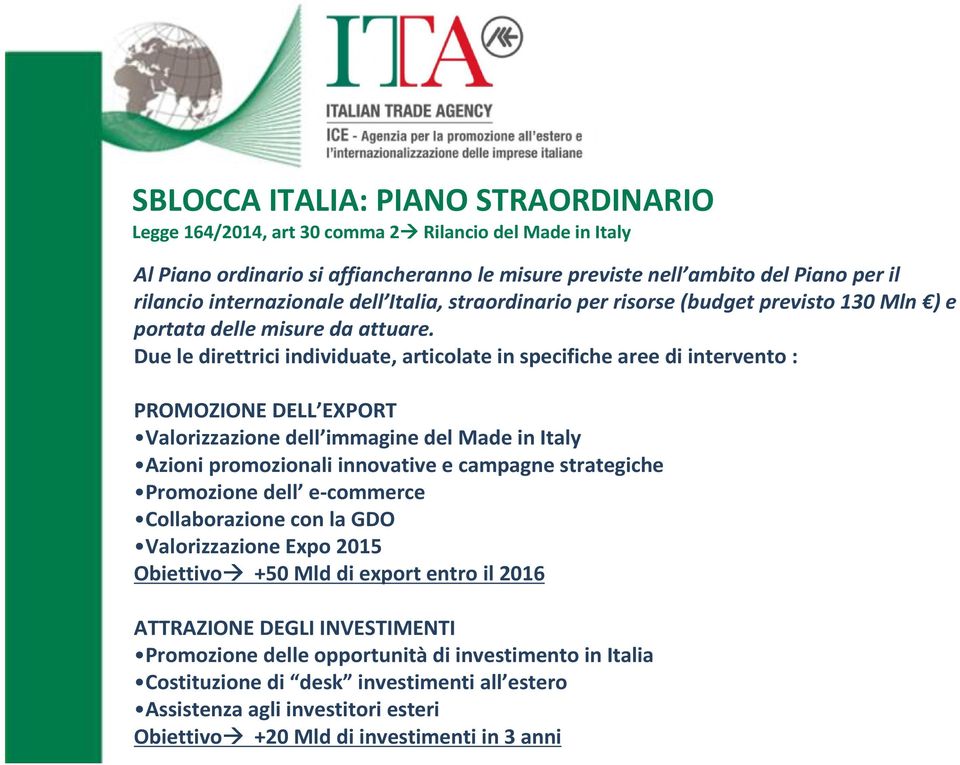 ITA

ITALIAN TRADE AGENCY
ICE - Agenzia per la promozione all'estero e l'internazionalizzazione delle imprese italiane

SBLOCCA ITALIA: PIANO STRAORDINARIO
Legge 164/2014, art 30 comma 2→ Rilancio del Made in Italy

Al Piano ordinario si affiancheranno le misure previste nell'ambito del Piano per il rilancio internazionale dell'Italia, straordinario per risorse (budget previsto 130 Mln €) e portata delle misure da attuare.
Due le direttrici individuate, articolate in specifiche aree di intervento :

PROMOZIONE DELL'EXPORT
•Valorizzazione dell'immagine del Made in Italy
•Azioni promozionali innovative e campagne strategiche
•Promozione dell' e-commerce
•Collaborazione con la GDO
•Valorizzazione Expo 2015
Obiettivo→ +50 Mld di export entro il 2016

ATTRAZIONE DEGLI INVESTIMENTI
•Promozione delle opportunità di investimento in Italia
•Costituzione di "desk" investimenti all'estero
•Assistenza agli investitori esteri
Obiettivo→ +20 Mld di investimenti in 3 anni